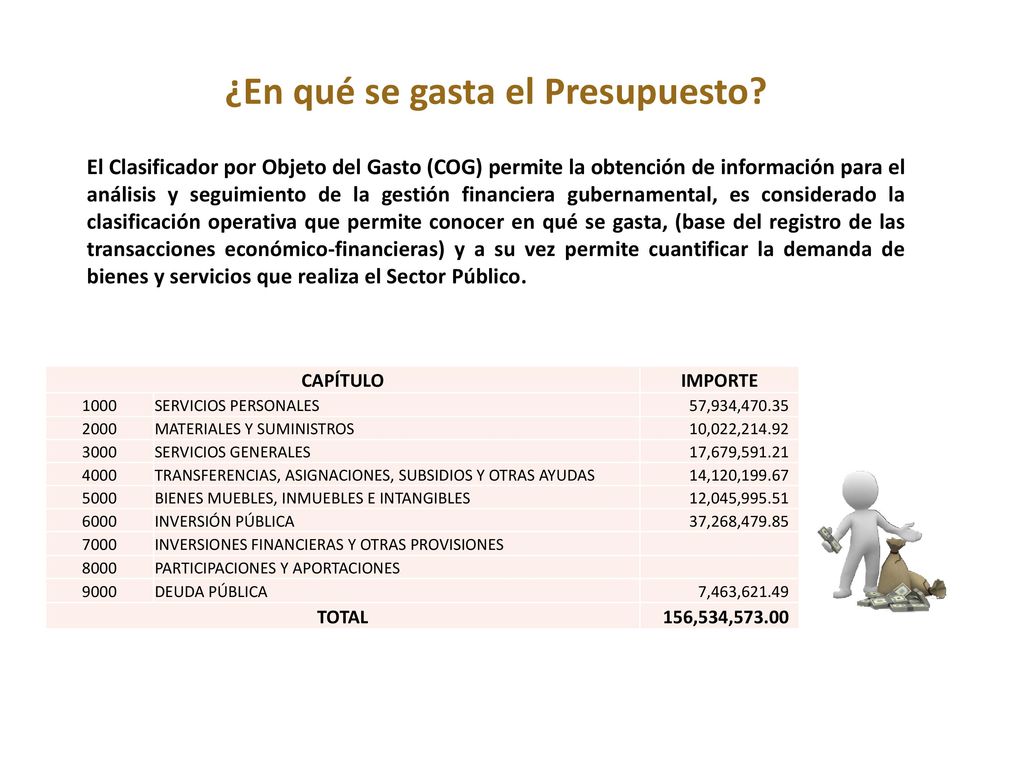 ¿En qué se gasta el Presupuesto?

El Clasificador por Objeto del Gasto (COG) permite la obtención de información para el análisis y seguimiento de la gestión financiera gubernamental, es considerado la clasificación operativa que permite conocer en qué se gasta, (base del registro de las transacciones económico-financieras) y a su vez permite cuantificar la demanda de bienes y servicios que realiza el Sector Público.

| CAPÍTULO | | IMPORTE |
|---|---|---|
| 1000 | SERVICIOS PERSONALES | 57,934,470.35 |
| 2000 | MATERIALES Y SUMINISTROS | 10,022,214.92 |
| 3000 | SERVICIOS GENERALES | 17,679,591.21 |
| 4000 | TRANSFERENCIAS, ASIGNACIONES, SUBSIDIOS Y OTRAS AYUDAS | 14,120,199.67 |
| 5000 | BIENES MUEBLES, INMUEBLES E INTANGIBLES | 12,045,995.51 |
| 6000 | INVERSIÓN PÚBLICA | 37,268,479.85 |
| 7000 | INVERSIONES FINANCIERAS Y OTRAS PROVISIONES | |
| 8000 | PARTICIPACIONES Y APORTACIONES | |
| 9000 | DEUDA PÚBLICA | 7,463,621.49 |
| TOTAL | | 156,534,573.00 |